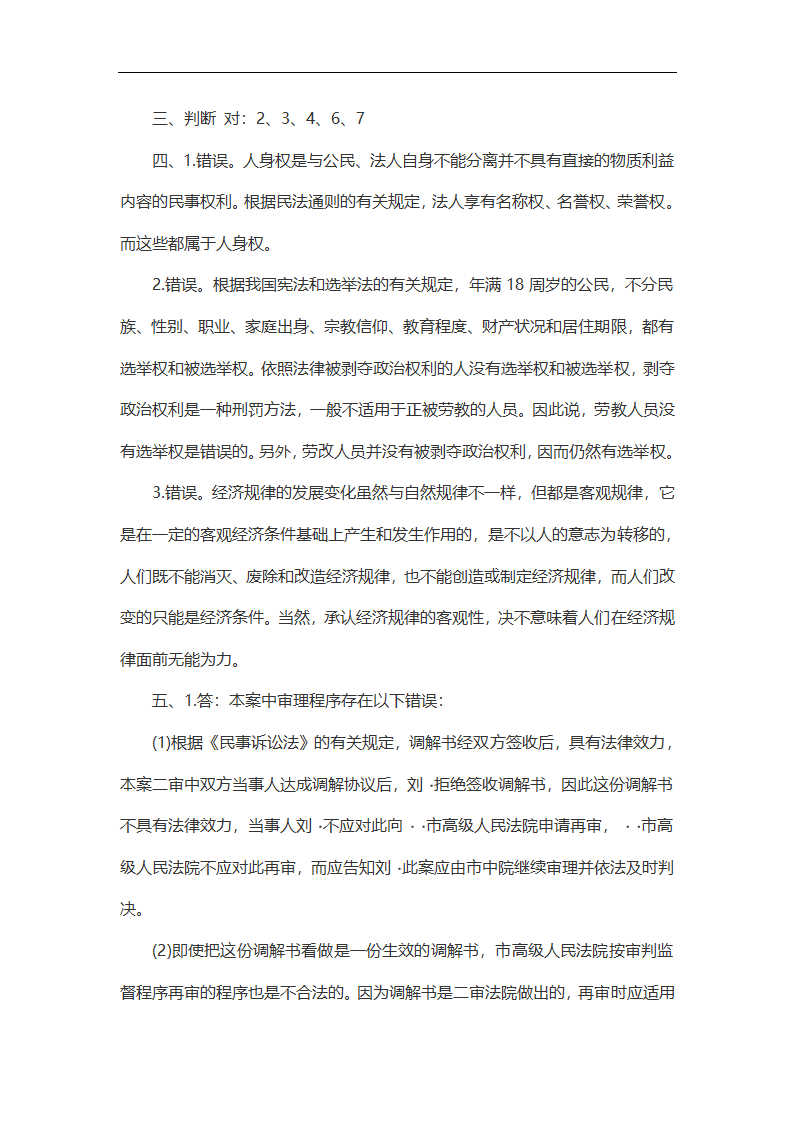 三、判断 对：2、3、4、6、7

四、1.错误。人身权是与公民、法人自身不能分离并不具有直接的物质利益内容的民事权利。根据民法通则的有关规定，法人享有名称权、名誉权、荣誉权。而这些都属于人身权。

2.错误。根据我国宪法和选举法的有关规定，年满 18 周岁的公民，不分民族、性别、职业、家庭出身、宗教信仰、教育程度、财产状况和居住期限，都有选举权和被选举权。依照法律被剥夺政治权利的人没有选举权和被选举权，剥夺政治权利是一种刑罚方法，一般不适用于正被劳教的人员。因此说，劳教人员没有选举权是错误的。另外，劳改人员并没有被剥夺政治权利，因而仍然有选举权。

3.错误。经济规律的发展变化虽然与自然规律不一样，但都是客观规律，它是在一定的客观经济条件基础上产生和发生作用的，是不以人的意志为转移的，人们既不能消灭、废除和改造经济规律，也不能创造或制定经济规律，而人们改变的只能是经济条件。当然，承认经济规律的客观性，决不意味着人们在经济规律面前无能为力。

五、1.答：本案中审理程序存在以下错误：

(1)根据《民事诉讼法》的有关规定，调解书经双方签收后，具有法律效力，本案二审中双方当事人达成调解协议后，刘 ·拒绝签收调解书，因此这份调解书不具有法律效力，当事人刘 ·不应对此向 · ·市高级人民法院申请再审， · ·市高级人民法院不应对此再审，而应告知刘 ·此案应由市中院继续审理并依法及时判决。

(2)即使把这份调解书看做是一份生效的调解书，市高级人民法院按审判监督程序再审的程序也是不合法的。因为调解书是二审法院做出的，再审时应适用